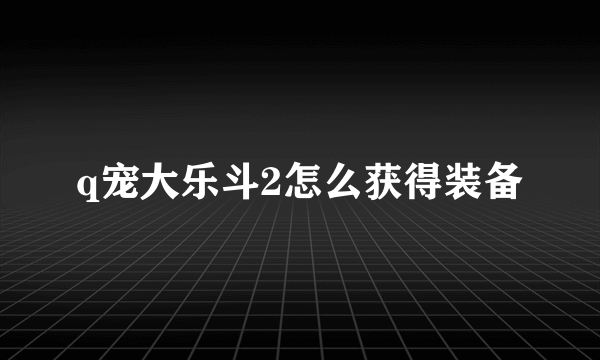 q宠大乐斗2怎么获得装备